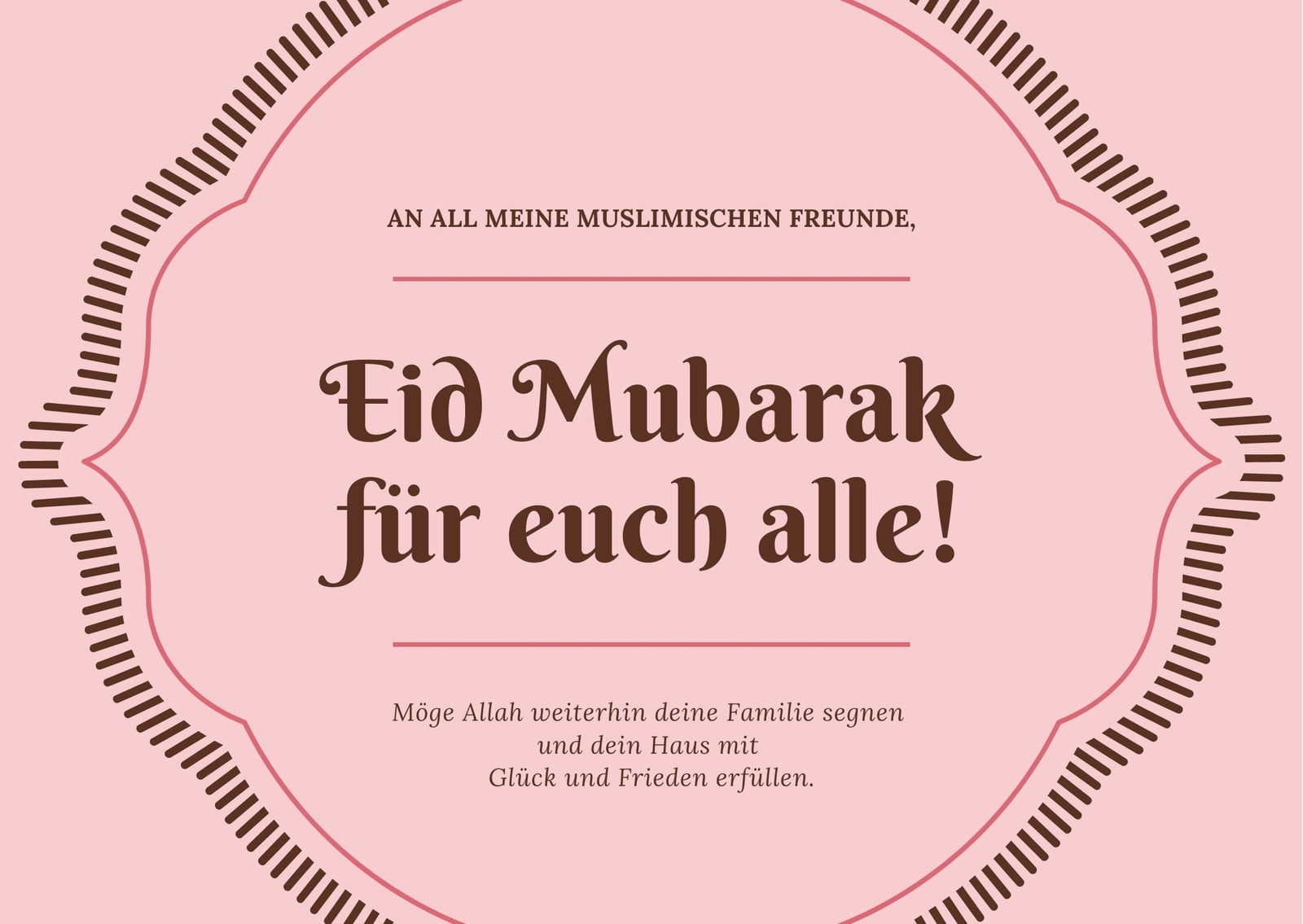 AN ALL MEINE MUSLIMISCHEN FREUNDE,

Eid Mubarak für euch alle!

Möge Allah weiterhin deine Familie segnen und dein Haus mit Glück und Frieden erfüllen.